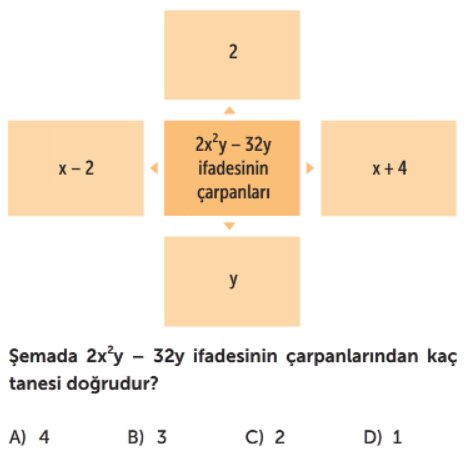 2

$x - 2$

$2x^2y - 32y$ ifadesinin çarpanları

$x + 4$

y

Şemada $2x^2y - 32y$ ifadesinin çarpanlarından kaç tanesi doğrudur?

A) 4
B) 3
C) 2
D) 1